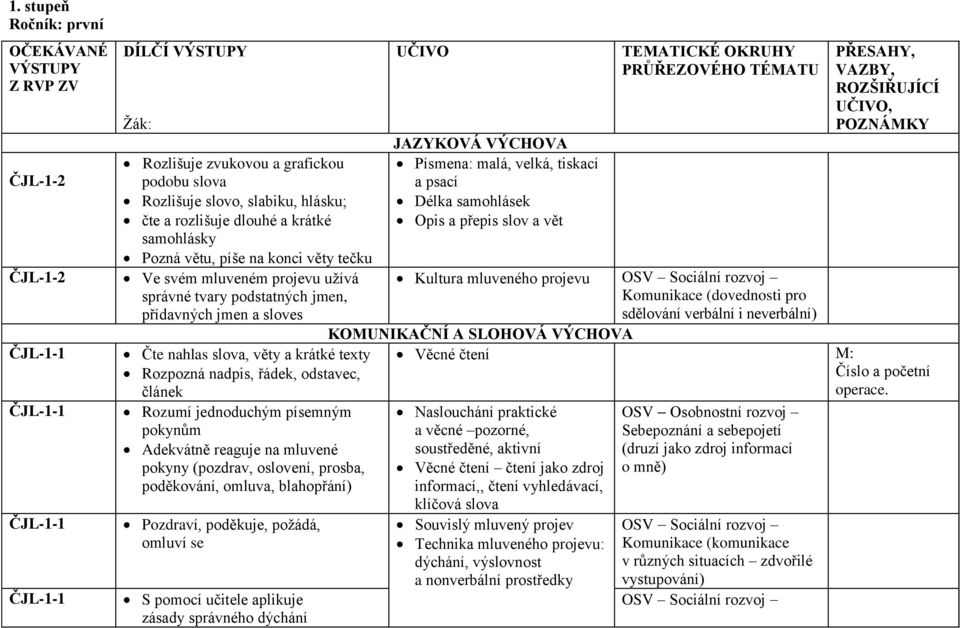 1. stupeň
Ročník: první

| OČEKÁVANÉ VÝSTUPY Z RVP ZV | DÍLČÍ VÝSTUPY Žák: | UČIVO | TEMATICKÉ OKRUHY PRŮŘEZOVÉHO TÉMATU | PŘESAHY, VAZBY, ROZŠIŘUJÍCÍ UČIVO, POZNÁMKY |
|---|---|---|---|---|
| | | JAZYKOVÁ VÝCHOVA | | |
| ČJL-1-2 | • Rozlišuje zvukovou a grafickou podobu slova • Rozlišuje slovo, slabiku, hlásku; • čte a rozlišuje dlouhé a krátké samohlásky • Pozná větu, píše na konci věty tečku | • Písmena: malá, velká, tiskací a psací • Délka samohlásek • Opis a přepis slov a vět | | |
| ČJL-1-2 | • Ve svém mluveném projevu užívá správné tvary podstatných jmen, přídavných jmen a sloves | • Kultura mluveného projevu | OSV – Sociální rozvoj – Komunikace (dovednosti pro sdělování verbální i neverbální) | |
| | | KOMUNIKAČNÍ A SLOHOVÁ VÝCHOVA | | |
| ČJL-1-1 | • Čte nahlas slova, věty a krátké texty • Rozpozná nadpis, řádek, odstavec, článek | • Věcné čtení | | M: Číslo a početní operace. |
| ČJL-1-1 | • Rozumí jednoduchým písemným pokynům • Adekvátně reaguje na mluvené pokyny (pozdrav, oslovení, prosba, poděkování, omluva, blahopřání) | • Naslouchání praktické a věcné –pozorné, soustředěné, aktivní • Věcné čtení – čtení jako zdroj informací,, čtení vyhledávací, klíčová slova | OSV – Osobnostní rozvoj – Sebepoznání a sebepojetí (druzí jako zdroj informací o mně) | |
| ČJL-1-1 | • Pozdraví, poděkuje, požádá, omluví se | • Souvislý mluvený projev • Technika mluveného projevu: dýchání, výslovnost a nonverbální prostředky | OSV – Sociální rozvoj – Komunikace (komunikace v různých situacích – zdvořilé vystupování) | |
| ČJL-1-1 | • S pomocí učitele aplikuje zásady správného dýchání | | OSV – Sociální rozvoj – | |